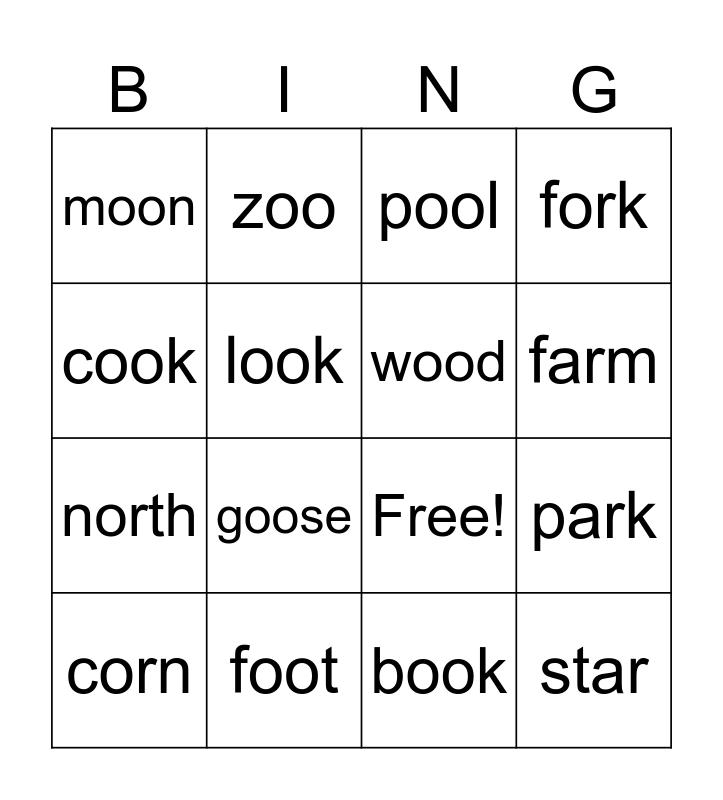 | B | I | N | G |
|---|---|---|---|
| moon | zoo | pool | fork |
| cook | look | wood | farm |
| north | goose | Free! | park |
| corn | foot | book | star |